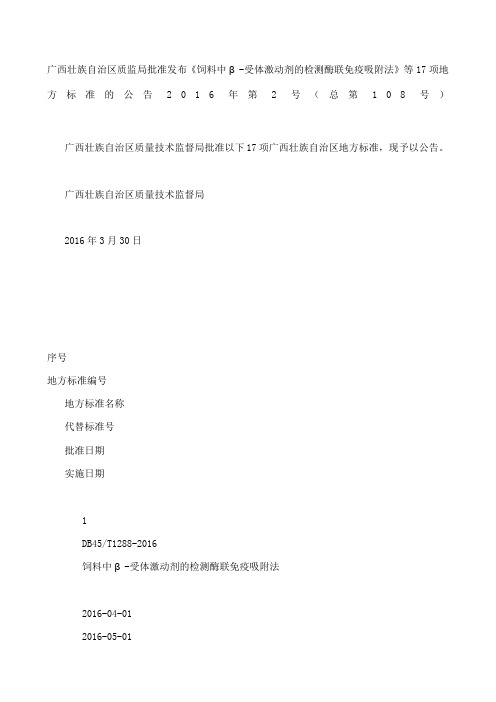 广西壮族自治区质监局批准发布《饲料中β-受体激动剂的检测酶联免疫吸附法》等17项地方标准的公告 2016年第2号（总第108号）

广西壮族自治区质量技术监督局批准以下17项广西壮族自治区地方标准，现予以公告。

广西壮族自治区质量技术监督局

2016年3月30日

序号

地方标准编号

地方标准名称

代替标准号

批准日期

实施日期

1

DB45/T1288-2016

饲料中β-受体激动剂的检测酶联免疫吸附法

2016-04-01

2016-05-01